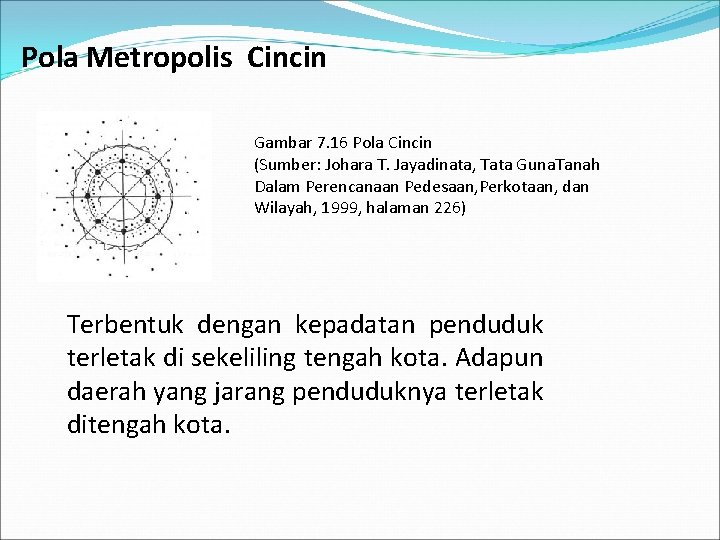 Pola Metropolis Cincin

Gambar 7.16 Pola Cincin
(Sumber: Johara T. Jayadinata, Tata GunaTanah Dalam Perencanaan Pedesaan,Perkotaan, dan Wilayah, 1999, halaman 226)

Terbentuk dengan kepadatan penduduk terletak di sekeliling tengah kota. Adapun daerah yang jarang penduduknya terletak ditengah kota.